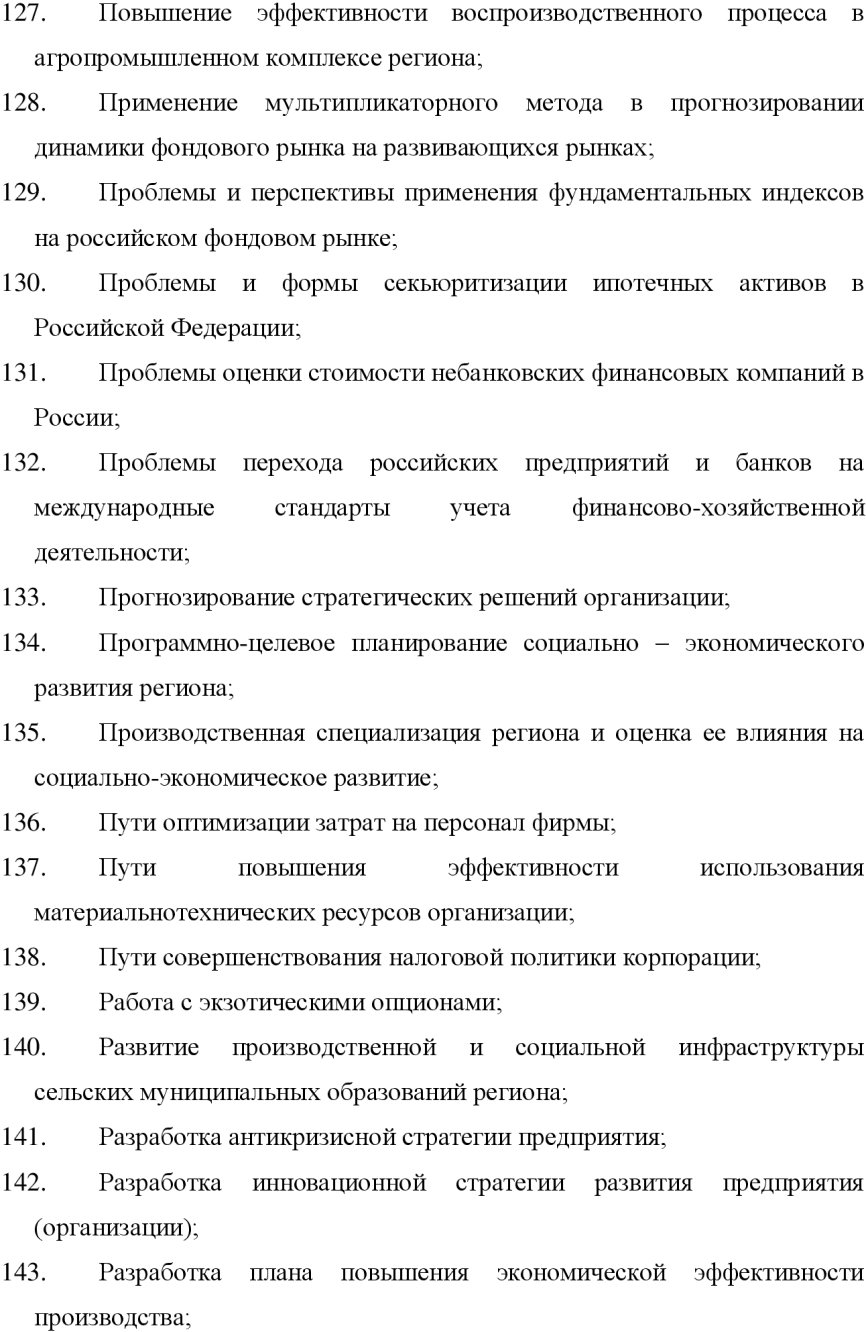 127. Повышение эффективности воспроизводственного процесса в агропромышленном комплексе региона;

128. Применение мультипликаторного метода в прогнозировании динамики фондового рынка на развивающихся рынках;

129. Проблемы и перспективы применения фундаментальных индексов на российском фондовом рынке;

130. Проблемы и формы секьюритизации ипотечных активов в Российской Федерации;

131. Проблемы оценки стоимости небанковских финансовых компаний в России;

132. Проблемы перехода российских предприятий и банков на международные стандарты учета финансово-хозяйственной деятельности;

133. Прогнозирование стратегических решений организации;

134. Программно-целевое планирование социально – экономического развития региона;

135. Производственная специализация региона и оценка ее влияния на социально-экономическое развитие;

136. Пути оптимизации затрат на персонал фирмы;

137. Пути повышения эффективности использования материальнотехнических ресурсов организации;

138. Пути совершенствования налоговой политики корпорации;

139. Работа с экзотическими опционами;

140. Развитие производственной и социальной инфраструктуры сельских муниципальных образований региона;

141. Разработка антикризисной стратегии предприятия;

142. Разработка инновационной стратегии развития предприятия (организации);

143. Разработка плана повышения экономической эффективности производства;